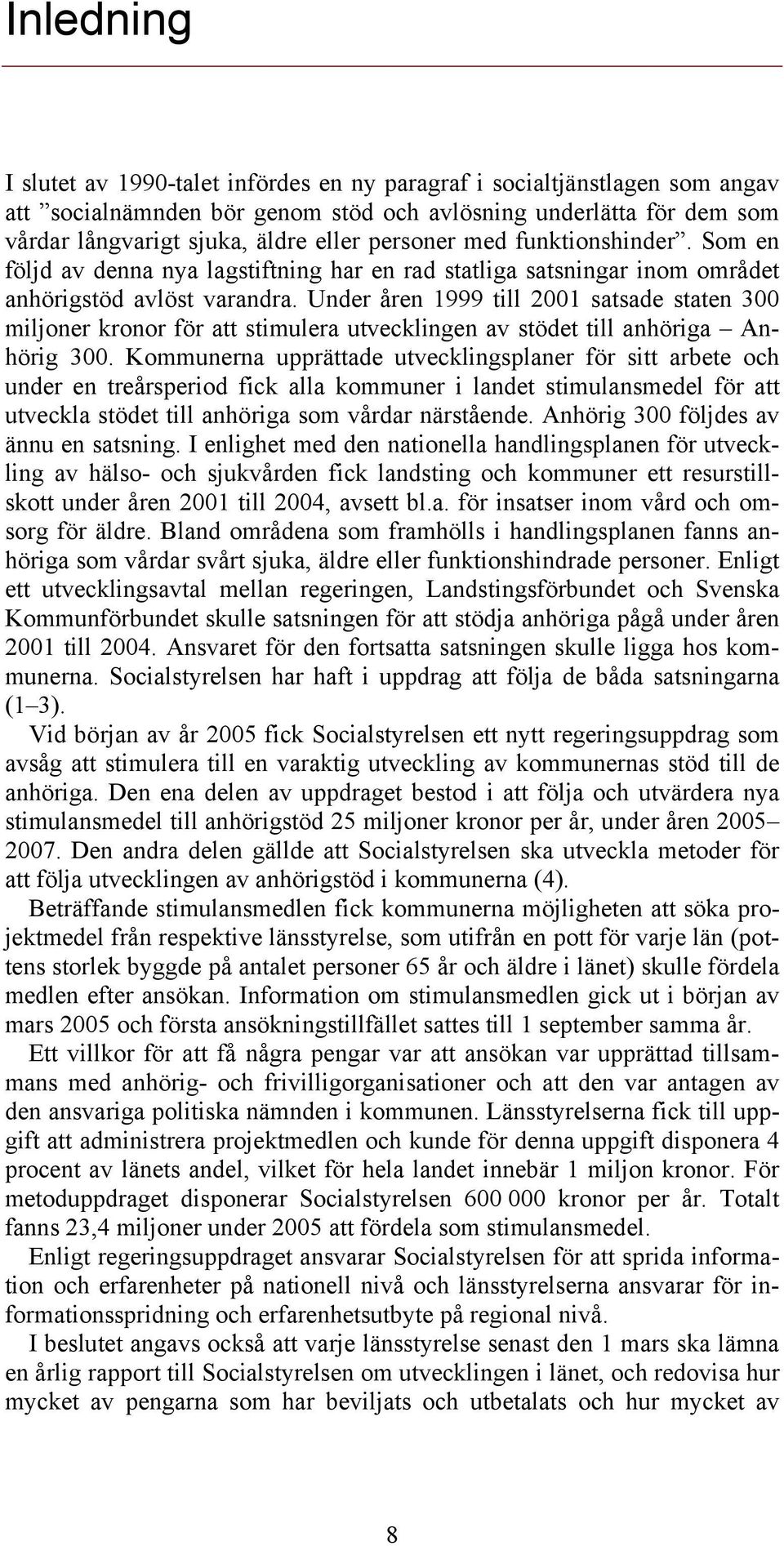 Inledning

I slutet av 1990-talet infördes en ny paragraf i socialtjänstlagen som angav att ”socialnämnden bör genom stöd och avlösning underlätta för dem som vårdar långvarigt sjuka, äldre eller personer med funktionshinder”. Som en följd av denna nya lagstiftning har en rad statliga satsningar inom området anhörigstöd avlöst varandra. Under åren 1999 till 2001 satsade staten 300 miljoner kronor för att stimulera utvecklingen av stödet till anhöriga – Anhörig 300. Kommunerna upprättade utvecklingsplaner för sitt arbete och under en treårsperiod fick alla kommuner i landet stimulansmedel för att utveckla stödet till anhöriga som vårdar närstående. Anhörig 300 följdes av ännu en satsning. I enlighet med den nationella handlingsplanen för utveckling av hälso- och sjukvården fick landsting och kommuner ett resurstillskott under åren 2001 till 2004, avsett bl.a. för insatser inom vård och omsorg för äldre. Bland områdena som framhölls i handlingsplanen fanns anhöriga som vårdar svårt sjuka, äldre eller funktionshindrade personer. Enligt ett utvecklingsavtal mellan regeringen, Landstingsförbundet och Svenska Kommunförbundet skulle satsningen för att stödja anhöriga pågå under åren 2001 till 2004. Ansvaret för den fortsatta satsningen skulle ligga hos kommunerna. Socialstyrelsen har haft i uppdrag att följa de båda satsningarna (1–3).

Vid början av år 2005 fick Socialstyrelsen ett nytt regeringsuppdrag som avsåg att stimulera till en varaktig utveckling av kommunernas stöd till de anhöriga. Den ena delen av uppdraget bestod i att följa och utvärdera nya stimulansmedel till anhörigstöd 25 miljoner kronor per år, under åren 2005–2007. Den andra delen gällde att Socialstyrelsen ska utveckla metoder för att följa utvecklingen av anhörigstöd i kommunerna (4).

Beträffande stimulansmedlen fick kommunerna möjligheten att söka projektmedel från respektive länsstyrelse, som utifrån en pott för varje län (pottens storlek byggde på antalet personer 65 år och äldre i länet) skulle fördela medlen efter ansökan. Information om stimulansmedlen gick ut i början av mars 2005 och första ansökningstillfället sattes till 1 september samma år.

Ett villkor för att få några pengar var att ansökan var upprättad tillsammans med anhörig- och frivilligorganisationer och att den var antagen av den ansvariga politiska nämnden i kommunen. Länsstyrelserna fick till uppgift att administrera projektmedlen och kunde för denna uppgift disponera 4 procent av länets andel, vilket för hela landet innebär 1 miljon kronor. För metoduppdraget disponerar Socialstyrelsen 600 000 kronor per år. Totalt fanns 23,4 miljoner under 2005 att fördela som stimulansmedel.

Enligt regeringsuppdraget ansvarar Socialstyrelsen för att sprida information och erfarenheter på nationell nivå och länsstyrelserna ansvarar för informationsspridning och erfarenhetsutbyte på regional nivå.

I beslutet angavs också att varje länsstyrelse senast den 1 mars ska lämna en årlig rapport till Socialstyrelsen om utvecklingen i länet, och redovisa hur mycket av pengarna som har beviljats och utbetalats och hur mycket av

8